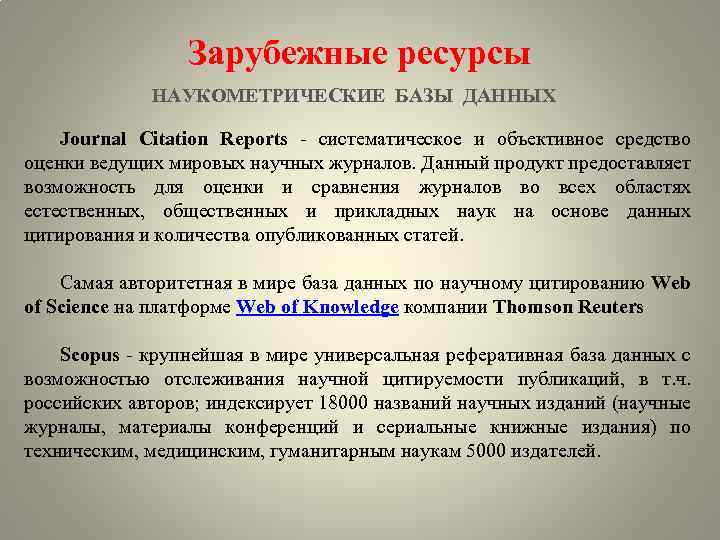 Зарубежные ресурсы

НАУКОМЕТРИЧЕСКИЕ БАЗЫ ДАННЫХ

Journal Citation Reports - систематическое и объективное средство оценки ведущих мировых научных журналов. Данный продукт предоставляет возможность для оценки и сравнения журналов во всех областях естественных, общественных и прикладных наук на основе данных цитирования и количества опубликованных статей.

Самая авторитетная в мире база данных по научному цитированию Web of Science на платформе Web of Knowledge компании Thomson Reuters

Scopus - крупнейшая в мире универсальная реферативная база данных с возможностью отслеживания научной цитируемости публикаций, в т.ч. российских авторов; индексирует 18000 названий научных изданий (научные журналы, материалы конференций и сериальные книжные издания) по техническим, медицинским, гуманитарным наукам 5000 издателей.